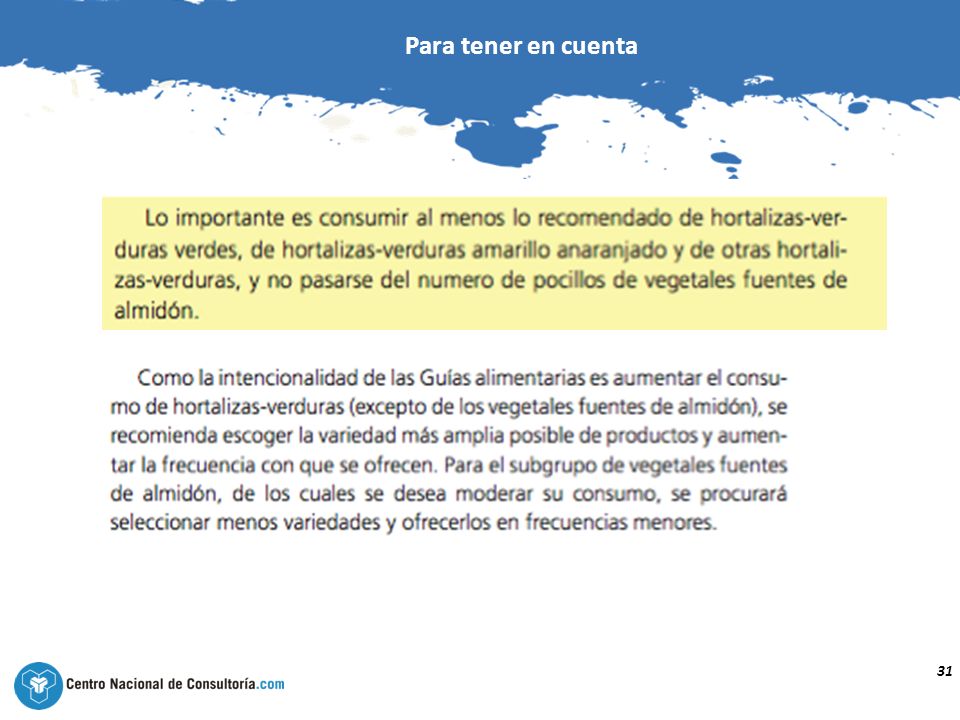 Para tener en cuenta

Lo importante es consumir al menos lo recomendado de hortalizas-verduras verdes, de hortalizas-verduras amarillo anaranjado y de otras hortalizas-verduras, y no pasarse del numero de pocillos de vegetales fuentes de almidón.

Como la intencionalidad de las Guías alimentarias es aumentar el consumo de hortalizas-verduras (excepto de los vegetales fuentes de almidón), se recomienda escoger la variedad más amplia posible de productos y aumentar la frecuencia con que se ofrecen. Para el subgrupo de vegetales fuentes de almidón, de los cuales se desea moderar su consumo, se procurará seleccionar menos variedades y ofrecerlos en frecuencias menores.

Centro Nacional de Consultoría.com

31